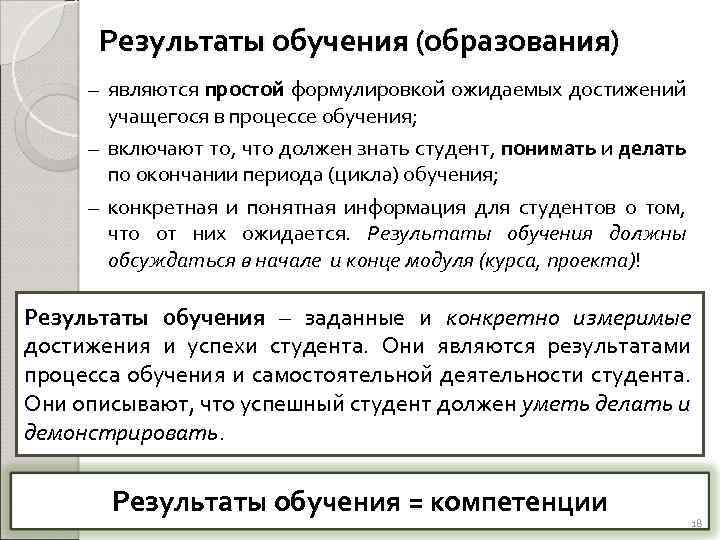 Результаты обучения (образования)

– являются простой формулировкой ожидаемых достижений учащегося в процессе обучения;

– включают то, что должен знать студент, понимать и делать по окончании периода (цикла) обучения;

– конкретная и понятная информация для студентов о том, что от них ожидается. Результаты обучения должны обсуждаться в начале и конце модуля (курса, проекта)!

Результаты обучения – заданные и конкретно измеримые достижения и успехи студента. Они являются результатами процесса обучения и самостоятельной деятельности студента. Они описывают, что успешный студент должен уметь делать и демонстрировать.

Результаты обучения = компетенции

18